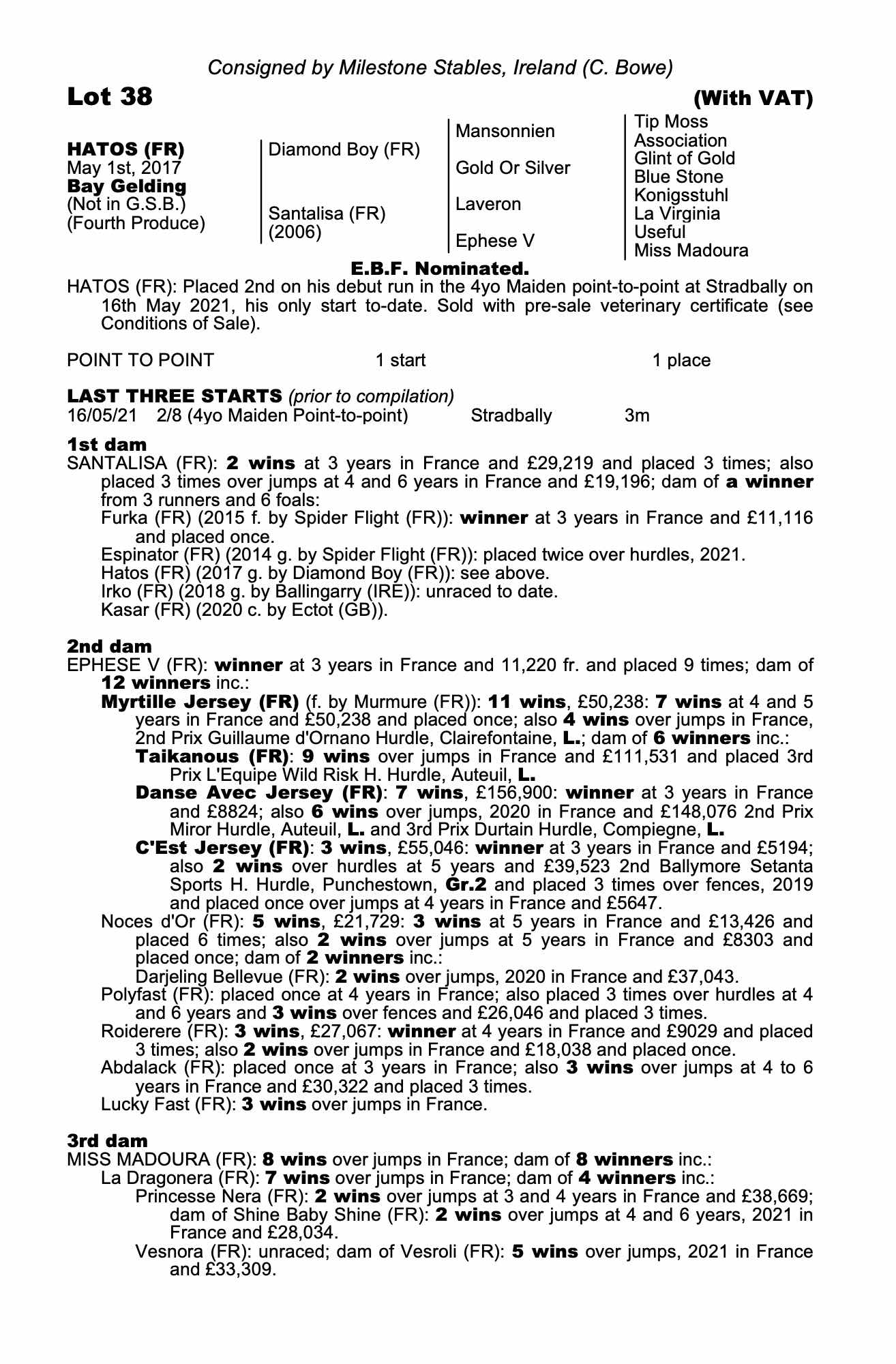 Consigned by Milestone Stables, Ireland (C. Bowe)

Lot 38

(With VAT)

HATOS (FR)
May 1st, 2017
Bay Gelding
(Not in G.S.B.)
(Fourth Produce)

Diamond Boy (FR)

Santalisa (FR)
(2006)

Mansonnien

Gold Or Silver

Laveron

Ephese V

Tip Moss
Association
Glint of Gold
Blue Stone
Konigsstuhl
La Virginia
Useful
Miss Madoura

E.B.F. Nominated.

HATOS (FR): Placed 2nd on his debut run in the 4yo Maiden point-to-point at Stradbally on 16th May 2021, his only start to-date. Sold with pre-sale veterinary certificate (see Conditions of Sale).

POINT TO POINT 1 start 1 place

LAST THREE STARTS (prior to compilation)
16/05/21 2/8 (4yo Maiden Point-to-point) Stradbally 3m

1st dam
SANTALISA (FR): 2 wins at 3 years in France and £29,219 and placed 3 times; also placed 3 times over jumps at 4 and 6 years in France and £19,196; dam of a winner from 3 runners and 6 foals:
Furka (FR) (2015 f. by Spider Flight (FR)): winner at 3 years in France and £11,116 and placed once.
Espinator (FR) (2014 g. by Spider Flight (FR)): placed twice over hurdles, 2021.
Hatos (FR) (2017 g. by Diamond Boy (FR)): see above.
Irko (FR) (2018 g. by Ballingarry (IRE)): unraced to date.
Kasar (FR) (2020 c. by Ectot (GB)).

2nd dam
EPHESE V (FR): winner at 3 years in France and 11,220 fr. and placed 9 times; dam of 12 winners inc.:
Myrtille Jersey (FR) (f. by Murmure (FR)): 11 wins, £50,238: 7 wins at 4 and 5 years in France and £50,238 and placed once; also 4 wins over jumps in France, 2nd Prix Guillaume d'Ornano Hurdle, Clairefontaine, L.; dam of 6 winners inc.:
Taikanous (FR): 9 wins over jumps in France and £111,531 and placed 3rd Prix L'Equipe Wild Risk H. Hurdle, Auteuil, L.
Danse Avec Jersey (FR): 7 wins, £156,900: winner at 3 years in France and £8824; also 6 wins over jumps, 2020 in France and £148,076 2nd Prix Miror Hurdle, Auteuil, L. and 3rd Prix Durtain Hurdle, Compiegne, L.
C'Est Jersey (FR): 3 wins, £55,046: winner at 3 years in France and £5194; also 2 wins over hurdles at 5 years and £39,523 2nd Ballymore Setanta Sports H. Hurdle, Punchestown, Gr.2 and placed 3 times over fences, 2019 and placed once over jumps at 4 years in France and £5647.
Noces d'Or (FR): 5 wins, £21,729: 3 wins at 5 years in France and £13,426 and placed 6 times; also 2 wins over jumps at 5 years in France and £8303 and placed once; dam of 2 winners inc.:
Darjeling Bellevue (FR): 2 wins over jumps, 2020 in France and £37,043.
Polyfast (FR): placed once at 4 years in France; also placed 3 times over hurdles at 4 and 6 years and 3 wins over fences and £26,046 and placed 3 times.
Roiderere (FR): 3 wins, £27,067: winner at 4 years in France and £9029 and placed 3 times; also 2 wins over jumps in France and £18,038 and placed once.
Abdalack (FR): placed once at 3 years in France; also 3 wins over jumps at 4 to 6 years in France and £30,322 and placed 3 times.
Lucky Fast (FR): 3 wins over jumps in France.

3rd dam
MISS MADOURA (FR): 8 wins over jumps in France; dam of 8 winners inc.:
La Dragonera (FR): 7 wins over jumps in France; dam of 4 winners inc.:
Princesse Nera (FR): 2 wins over jumps at 3 and 4 years in France and £38,669; dam of Shine Baby Shine (FR): 2 wins over jumps at 4 and 6 years, 2021 in France and £28,034.
Vesnora (FR): unraced; dam of Vesroli (FR): 5 wins over jumps, 2021 in France and £33,309.